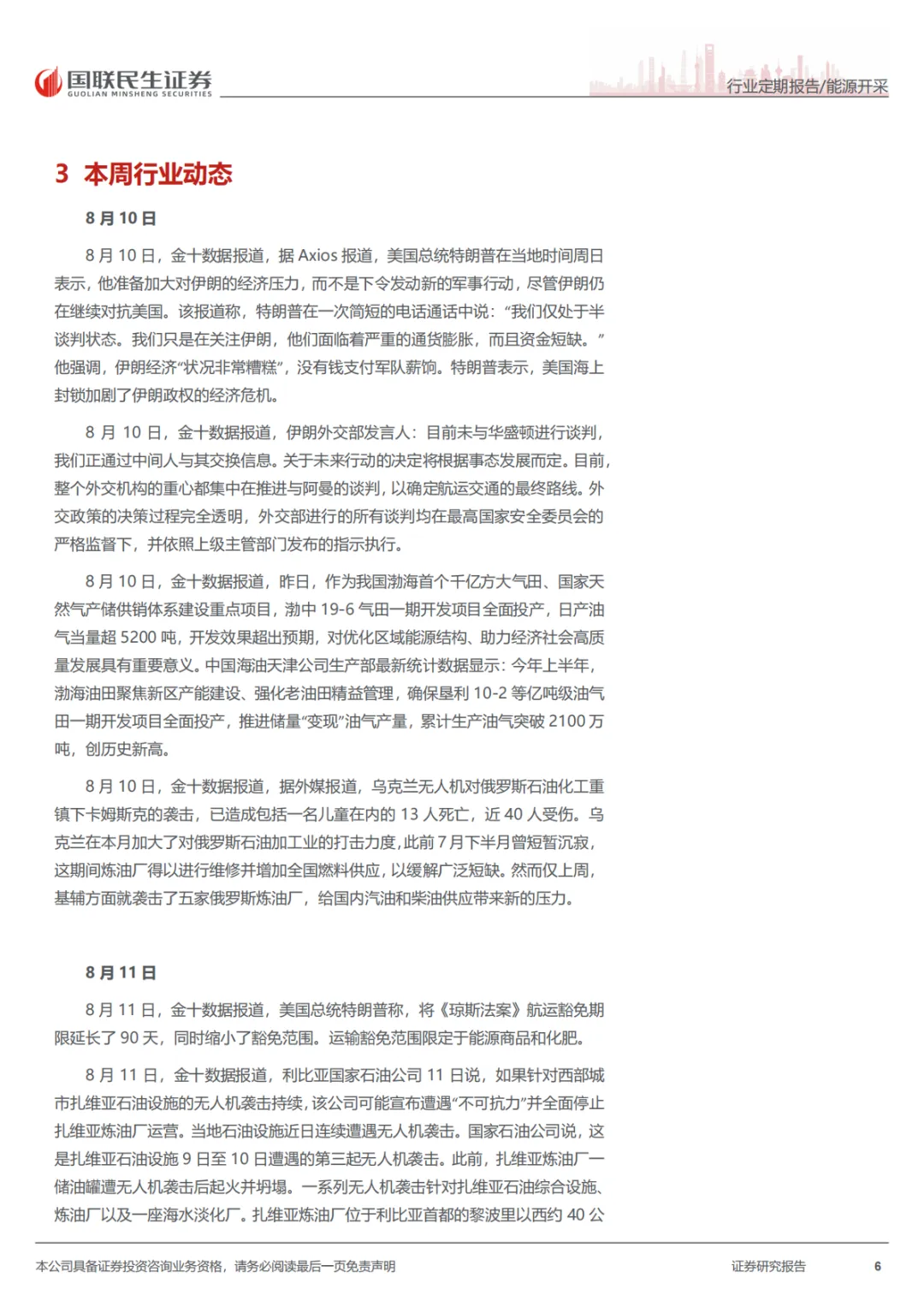 国联民生证券
GUOLIAN MINSHENG SECURITIES

行业定期报告/能源开采

3 本周行业动态

8 月 10 日

8 月 10 日，金十数据报道，据 Axios 报道，美国总统特朗普在当地时间周日表示，他准备加大对伊朗的经济压力，而不是下令发动新的军事行动，尽管伊朗仍在继续对抗美国。该报道称，特朗普在一次简短的电话通话中说：“我们仅处于半谈判状态。我们只是在关注伊朗，他们面临着严重的通货膨胀，而且资金短缺。”他强调，伊朗经济“状况非常糟糕”，没有钱支付军队薪饷。特朗普表示，美国海上封锁加剧了伊朗政权的经济危机。

8 月 10 日，金十数据报道，伊朗外交部发言人：目前未与华盛顿进行谈判，我们正通过中间人与其交换信息。关于未来行动的决定将根据事态发展而定。目前，整个外交机构的重心都集中在推进与阿曼的谈判，以确定航运交通的最终路线。外交政策的决策过程完全透明，外交部进行的所有谈判均在最高国家安全委员会的严格监督下，并依照上级主管部门发布的指示执行。

8 月 10 日，金十数据报道，昨日，作为我国渤海首个千亿方大气田、国家天然气产储供销体系建设重点项目，渤中 19-6 气田一期开发项目全面投产，日产油气当量超 5200 吨，开发效果超出预期，对优化区域能源结构、助力经济社会高质量发展具有重要意义。中国海油天津公司生产部最新统计数据显示：今年上半年，渤海油田聚焦新区产能建设、强化老油田精益管理，确保垦利 10-2 等亿吨级油气田一期开发项目全面投产，推进储量“变现”油气产量，累计生产油气突破 2100 万吨，创历史新高。

8 月 10 日，金十数据报道，据外媒报道，乌克兰无人机对俄罗斯石油化工重镇下卡姆斯克的袭击，已造成包括一名儿童在内的 13 人死亡，近 40 人受伤。乌克兰在本月加大了对俄罗斯石油加工业的打击力度，此前 7 月下半月曾短暂沉寂，这期间炼油厂得以进行维修并增加全国燃料供应，以缓解广泛短缺。然而仅上周，基辅方面就袭击了五家俄罗斯炼油厂，给国内汽油和柴油供应带来新的压力。

8 月 11 日

8 月 11 日，金十数据报道，美国总统特朗普称，将《琼斯法案》航运豁免期限延长了 90 天，同时缩小了豁免范围。运输豁免范围限定于能源商品和化肥。

8 月 11 日，金十数据报道，利比亚国家石油公司 11 日说，如果针对西部城市扎维亚石油设施的无人机袭击持续，该公司可能宣布遭遇“不可抗力”并全面停止扎维亚炼油厂运营。当地石油设施近日连续遭遇无人机袭击。国家石油公司说，这是扎维亚石油设施 9 日至 10 日遭遇的第三起无人机袭击。此前，扎维亚炼油厂一储油罐遭无人机袭击后起火并坍塌。一系列无人机袭击针对扎维亚石油综合设施、炼油厂以及一座海水淡化厂。扎维亚炼油厂位于利比亚首都的黎波里以西约 40 公

本公司具备证券投资咨询业务资格，请务必阅读最后一页免责声明

证券研究报告

6